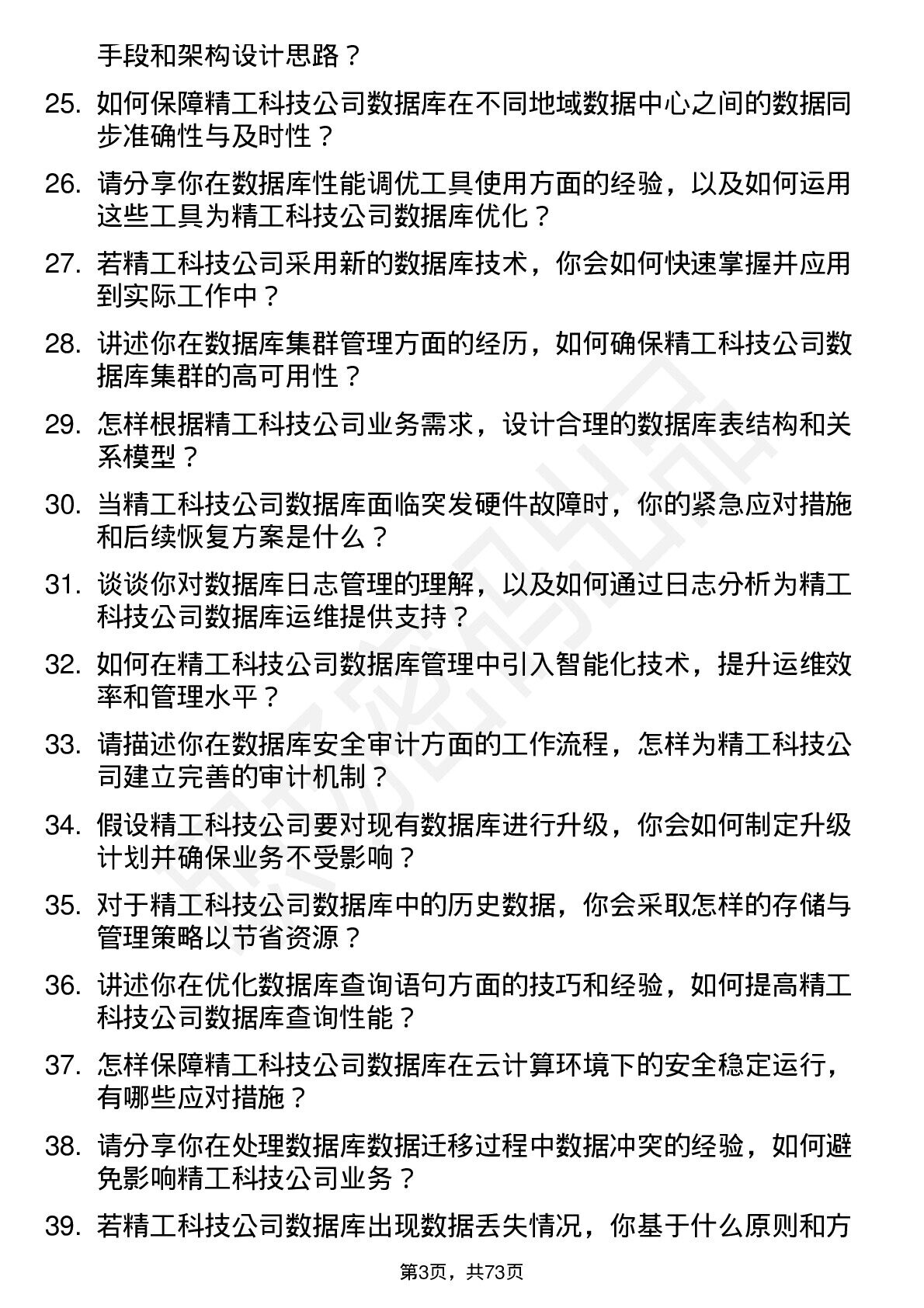 手段和架构设计思路？

25. 如何保障精工科技公司数据库在不同地域数据中心之间的数据同步准确性与及时性？

26. 请分享你在数据库性能调优工具使用方面的经验，以及如何运用这些工具为精工科技公司数据库优化？

27. 若精工科技公司采用新的数据库技术，你会如何快速掌握并应用到实际工作中？

28. 讲述你在数据库集群管理方面的经历，如何确保精工科技公司数据库集群的高可用性？

29. 怎样根据精工科技公司业务需求，设计合理的数据库表结构和关系模型？

30. 当精工科技公司数据库面临突发硬件故障时，你的紧急应对措施和后续恢复方案是什么？

31. 谈谈你对数据库日志管理的理解，以及如何通过日志分析为精工科技公司数据库运维提供支持？

32. 如何在精工科技公司数据库管理中引入智能化技术，提升运维效率和管理水平？

33. 请描述你在数据库安全审计方面的工作流程，怎样为精工科技公司建立完善的审计机制？

34. 假设精工科技公司要对现有数据库进行升级，你会如何制定升级计划并确保业务不受影响？

35. 对于精工科技公司数据库中的历史数据，你会采取怎样的存储与管理策略以节省资源？

36. 讲述你在优化数据库查询语句方面的技巧和经验，如何提高精工科技公司数据库查询性能？

37. 怎样保障精工科技公司数据库在云计算环境下的安全稳定运行，有哪些应对措施？

38. 请分享你在处理数据库数据迁移过程中数据冲突的经验，如何避免影响精工科技公司业务？

39. 若精工科技公司数据库出现数据丢失情况，你基于什么原则和方

第3页，共73页